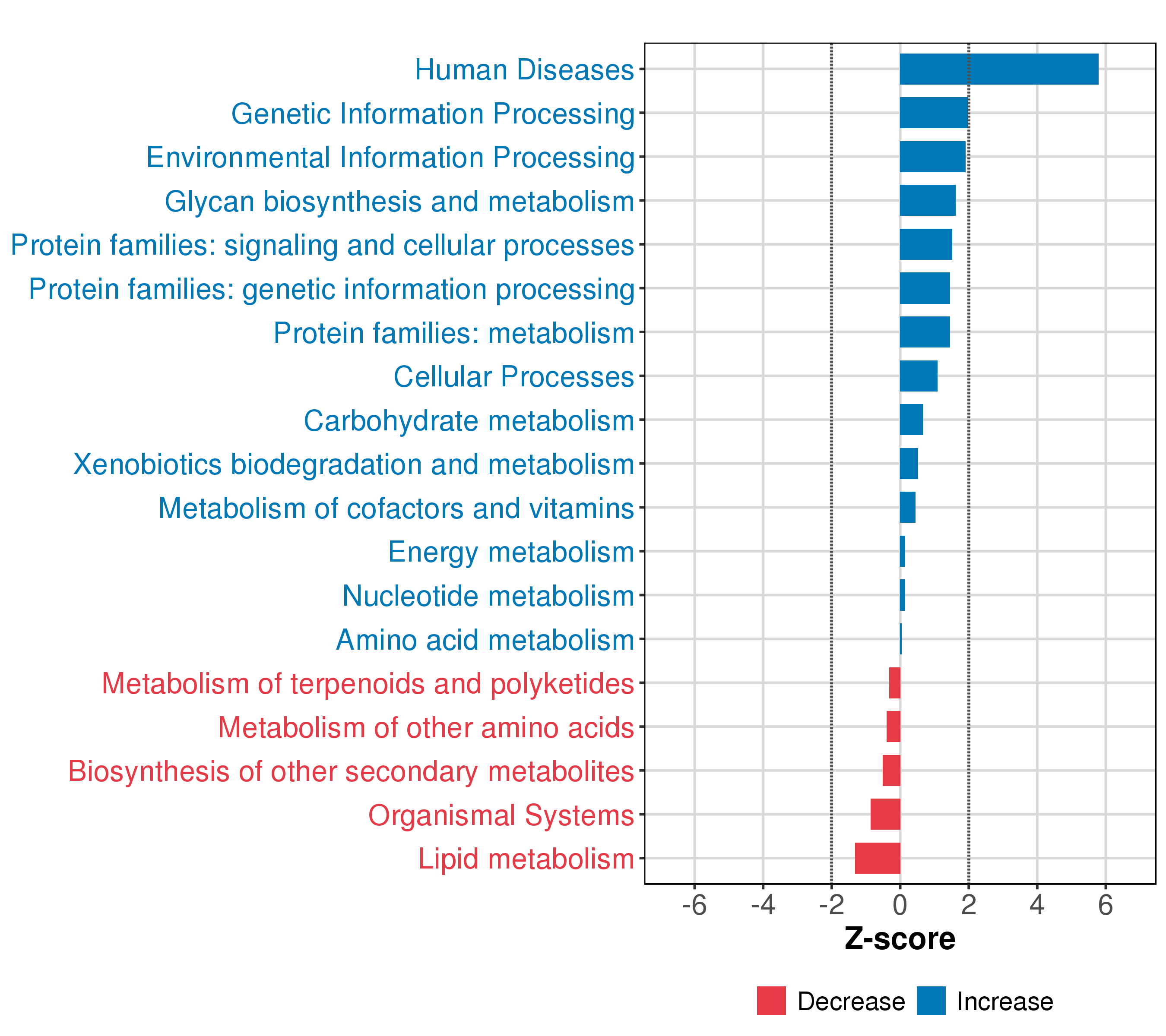 Human Diseases
Genetic Information Processing
Environmental Information Processing
Glycan biosynthesis and metabolism
Protein families: signaling and cellular processes
Protein families: genetic information processing
Protein families: metabolism
Cellular Processes
Carbohydrate metabolism
Xenobiotics biodegradation and metabolism
Metabolism of cofactors and vitamins
Energy metabolism
Nucleotide metabolism
Amino acid metabolism
Metabolism of terpenoids and polyketides
Metabolism of other amino acids
Biosynthesis of other secondary metabolites
Organismal Systems
Lipid metabolism

-6 -4 -2 0 2 4 6

Z-score

Decrease Increase